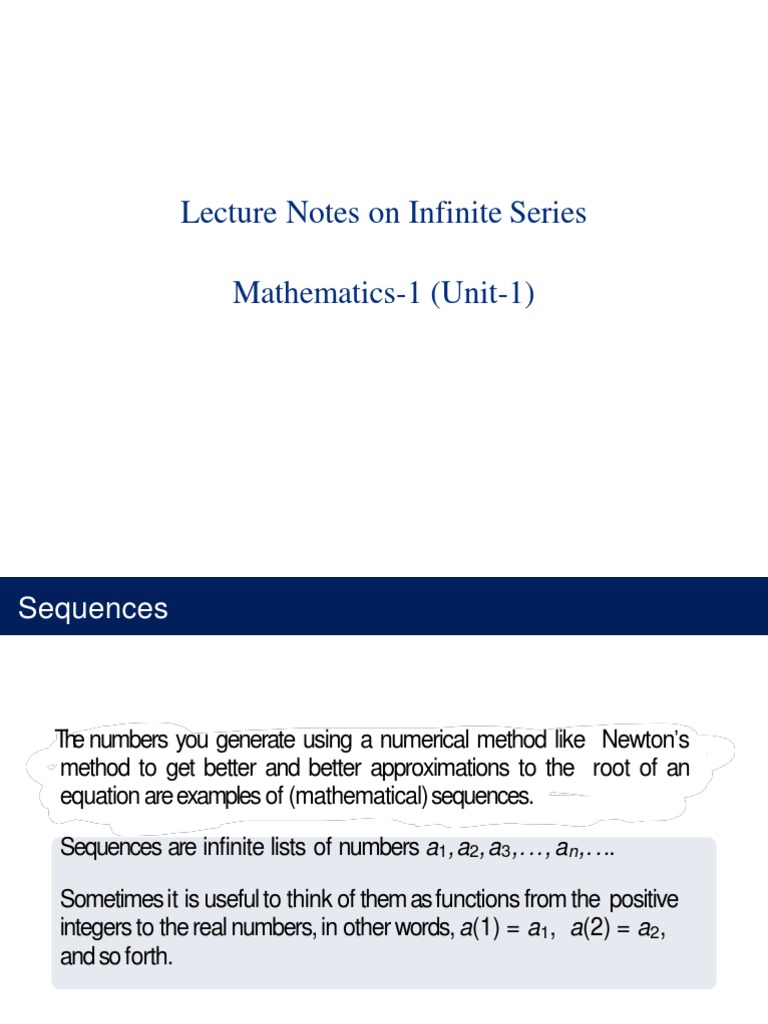 Lecture Notes on Infinite Series

Mathematics-1 (Unit-1)

Sequences

The numbers you generate using a numerical method like Newton's method to get better and better approximations to the root of an equation are examples of (mathematical) sequences.

Sequences are infinite lists of numbers $a_1, a_2, a_3, \ldots, a_n, \ldots$.

Sometimes it is useful to think of them as functions from the positive integers to the real numbers, in other words, $a(1) = a_1$, $a(2) = a_2$, and so forth.